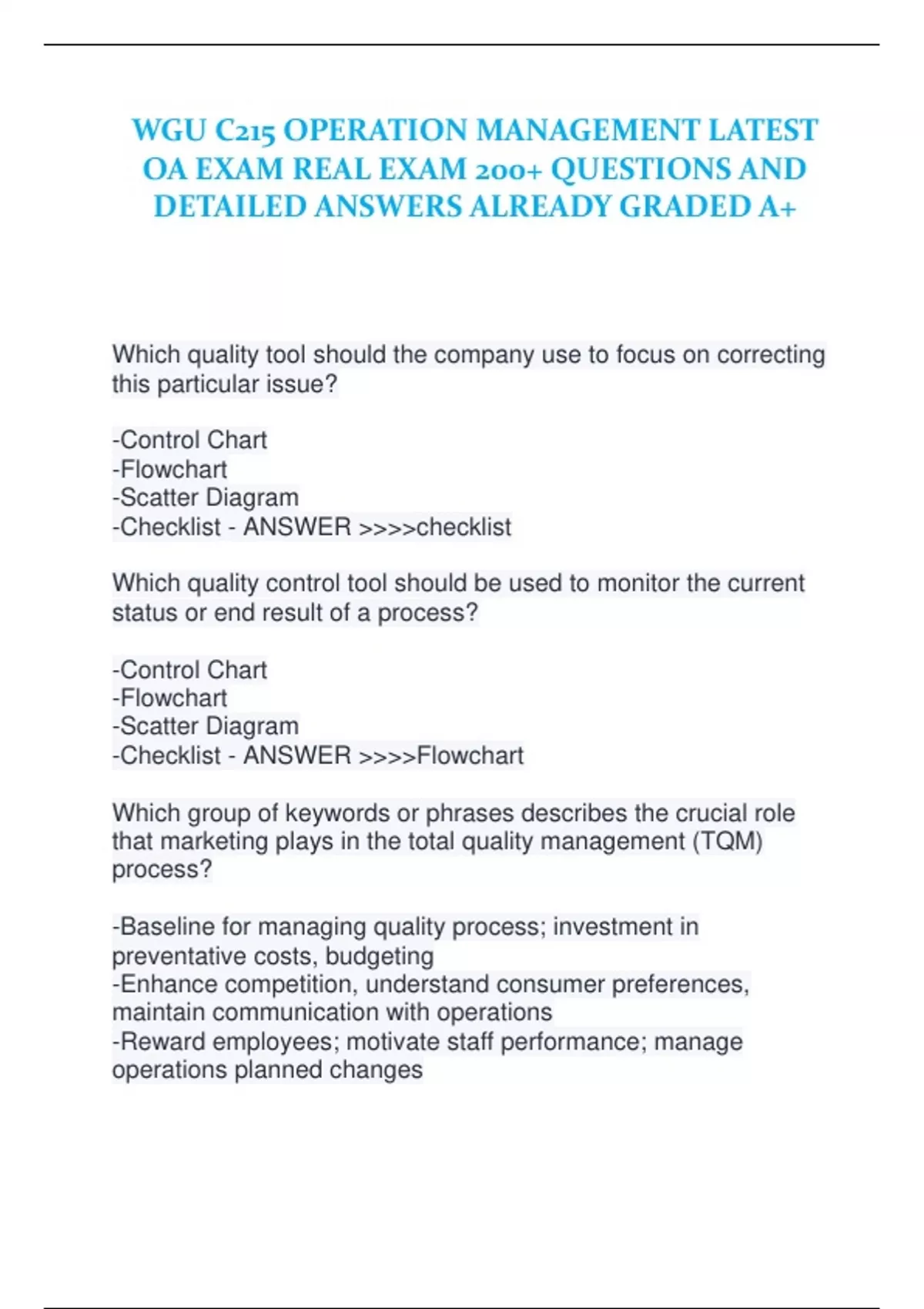 WGU C215 OPERATION MANAGEMENT LATEST OA EXAM REAL EXAM 200+ QUESTIONS AND DETAILED ANSWERS ALREADY GRADED A+

Which quality tool should the company use to focus on correcting this particular issue?

-Control Chart
-Flowchart
-Scatter Diagram
-Checklist - ANSWER >>>>checklist

Which quality control tool should be used to monitor the current status or end result of a process?

-Control Chart
-Flowchart
-Scatter Diagram
-Checklist - ANSWER >>>>Flowchart

Which group of keywords or phrases describes the crucial role that marketing plays in the total quality management (TQM) process?

-Baseline for managing quality process; investment in preventative costs, budgeting
-Enhance competition, understand consumer preferences, maintain communication with operations
-Reward employees; motivate staff performance; manage operations planned changes